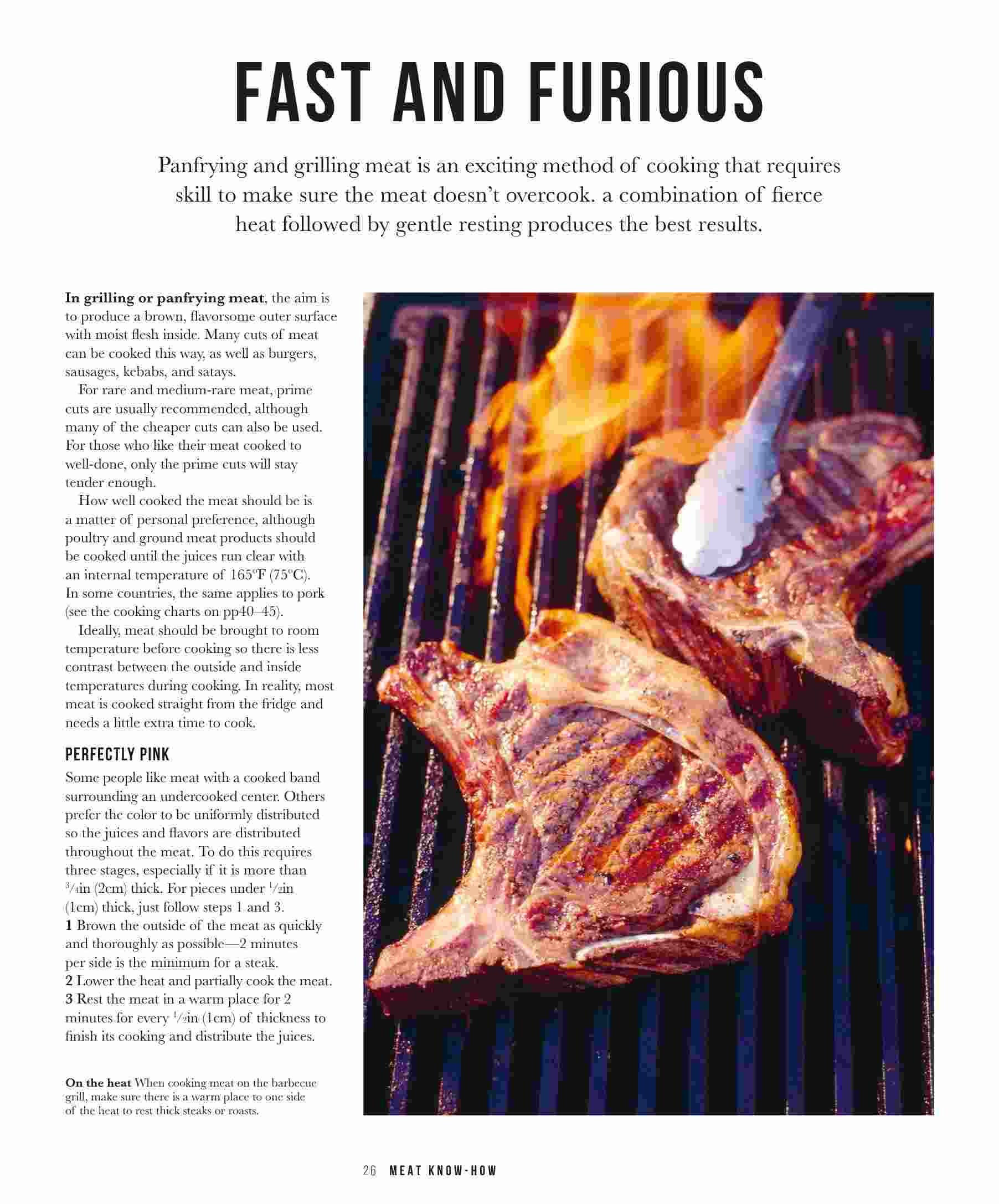 FAST AND FURIOUS

Panfrying and grilling meat is an exciting method of cooking that requires skill to make sure the meat doesn't overcook. a combination of fierce heat followed by gentle resting produces the best results.

**In grilling or panfrying meat**, the aim is to produce a brown, flavorsome outer surface with moist flesh inside. Many cuts of meat can be cooked this way, as well as burgers, sausages, kebabs, and satays.

For rare and medium-rare meat, prime cuts are usually recommended, although many of the cheaper cuts can also be used. For those who like their meat cooked to well-done, only the prime cuts will stay tender enough.

How well cooked the meat should be is a matter of personal preference, although poultry and ground meat products should be cooked until the juices run clear with an internal temperature of 165°F (75°C). In some countries, the same applies to pork (see the cooking charts on pp40–45).

Ideally, meat should be brought to room temperature before cooking so there is less contrast between the outside and inside temperatures during cooking. In reality, most meat is cooked straight from the fridge and needs a little extra time to cook.

PERFECTLY PINK

Some people like meat with a cooked band surrounding an undercooked center. Others prefer the color to be uniformly distributed so the juices and flavors are distributed throughout the meat. To do this requires three stages, especially if it is more than $\frac{3}{4}$in (2cm) thick. For pieces under $\frac{1}{2}$in (1cm) thick, just follow steps 1 and 3.
**1** Brown the outside of the meat as quickly and thoroughly as possible—2 minutes per side is the minimum for a steak.
**2** Lower the heat and partially cook the meat.
**3** Rest the meat in a warm place for 2 minutes for every $\frac{1}{2}$in (1cm) of thickness to finish its cooking and distribute the juices.

**On the heat** When cooking meat on the barbecue grill, make sure there is a warm place to one side of the heat to rest thick steaks or roasts.

26 MEAT KNOW-HOW